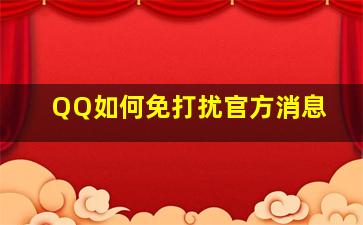 QQ如何免打扰官方消息